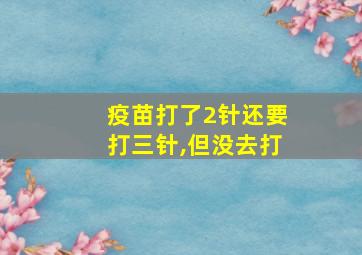 疫苗打了2针还要打三针,但没去打